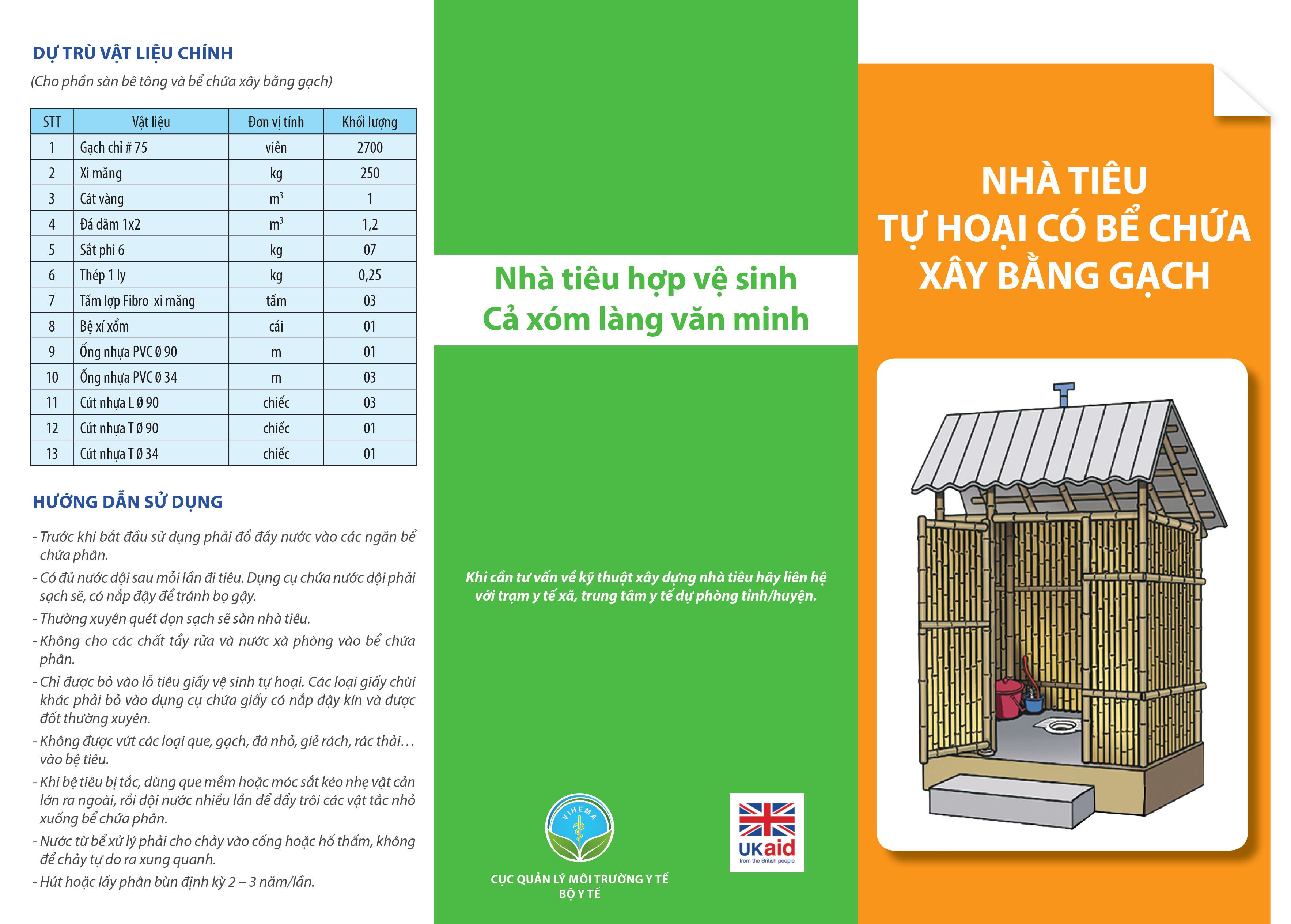 DỰ TRÙ VẬT LIỆU CHÍNH

(Cho phần sàn bê tông và bể chứa xây bằng gạch)

| STT | Vật liệu | Đơn vị tính | Khối lượng |
|---|---|---|---|
| 1 | Gạch chỉ # 75 | viên | 2700 |
| 2 | Xi măng | kg | 250 |
| 3 | Cát vàng | $m^3$ | 1 |
| 4 | Đá dăm 1x2 | $m^3$ | 1,2 |
| 5 | Sắt phi 6 | kg | 07 |
| 6 | Thép 1 ly | kg | 0,25 |
| 7 | Tấm lợp Fibro xi măng | tấm | 03 |
| 8 | Bệ xí xổm | cái | 01 |
| 9 | Ống nhựa PVC Ø 90 | m | 01 |
| 10 | Ống nhựa PVC Ø 34 | m | 03 |
| 11 | Cút nhựa L Ø 90 | chiếc | 03 |
| 12 | Cút nhựa T Ø 90 | chiếc | 01 |
| 13 | Cút nhựa T Ø 34 | chiếc | 01 |

HƯỚNG DẪN SỬ DỤNG

- Trước khi bắt đầu sử dụng phải đổ đầy nước vào các ngăn bể chứa phân.
- Có đủ nước dội sau mỗi lần đi tiêu. Dụng cụ chứa nước dội phải sạch sẽ, có nắp đậy để tránh bọ gậy.
- Thường xuyên quét dọn sạch sẽ sàn nhà tiêu.
- Không cho các chất tẩy rửa và nước xà phòng vào bể chứa phân.
- Chỉ được bỏ vào lỗ tiêu giấy vệ sinh tự hoại. Các loại giấy chùi khác phải bỏ vào dụng cụ chứa giấy có nắp đậy kín và được đốt thường xuyên.
- Không được vứt các loại que, gạch, đá nhỏ, giẻ rách, rác thải… vào bệ tiêu.
- Khi bệ tiêu bị tắc, dùng que mềm hoặc móc sắt kéo nhẹ vật cản lớn ra ngoài, rồi dội nước nhiều lần để đẩy trôi các vật tắc nhỏ xuống bể chứa phân.
- Nước từ bể xử lý phải cho chảy vào cống hoặc hố thấm, không để chảy tự do ra xung quanh.
- Hút hoặc lấy phân bùn định kỳ 2 – 3 năm/lần.

Nhà tiêu hợp vệ sinh
Cả xóm làng văn minh

Khi cần tư vấn về kỹ thuật xây dựng nhà tiêu hãy liên hệ với trạm y tế xã, trung tâm y tế dự phòng tỉnh/huyện.

VIHEMA

CỤC QUẢN LÝ MÔI TRƯỜNG Y TẾ
BỘ Y TẾ

UKaid
from the British people

NHÀ TIÊU
TỰ HOẠI CÓ BỂ CHỨA
XÂY BẰNG GẠCH